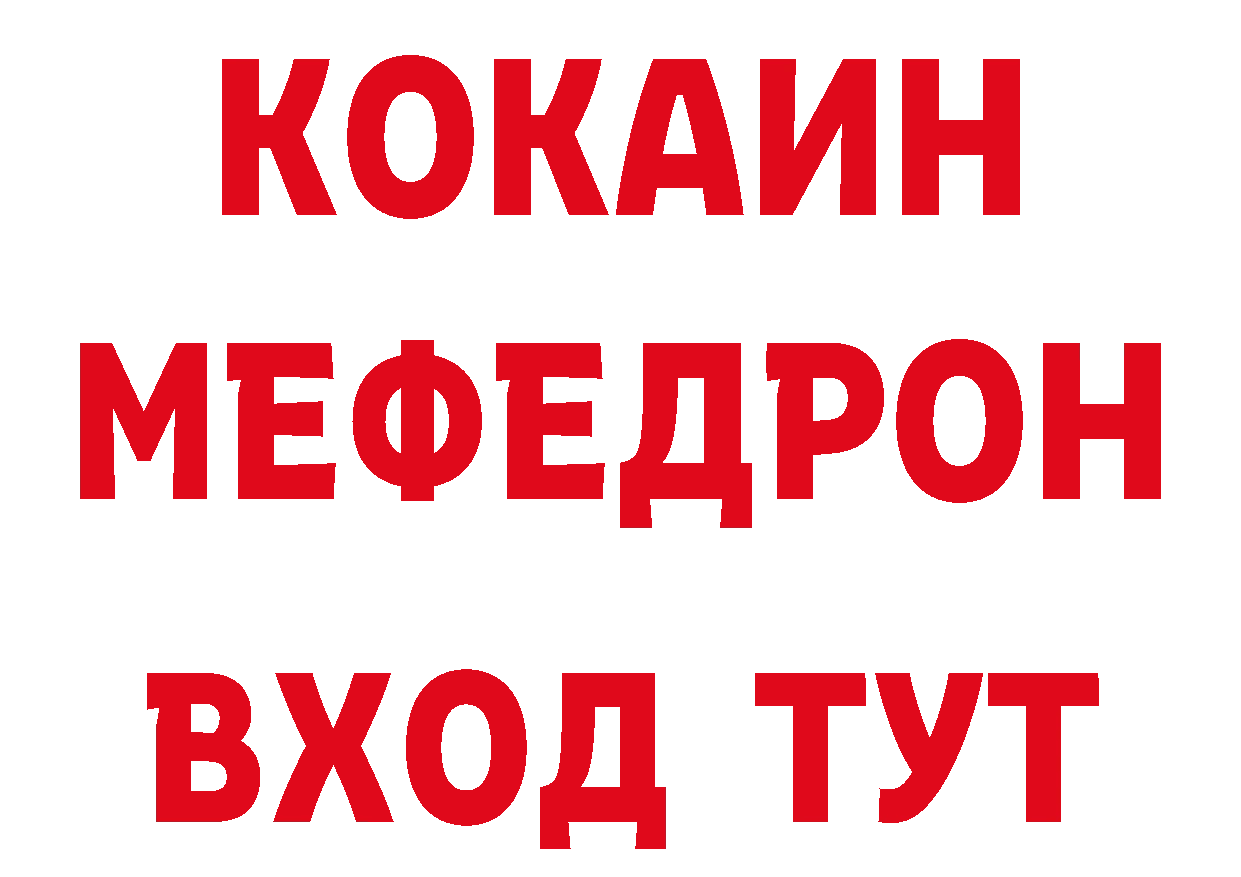 КОКАИН
МЕФЕДРОН
ВХОД ТУТ